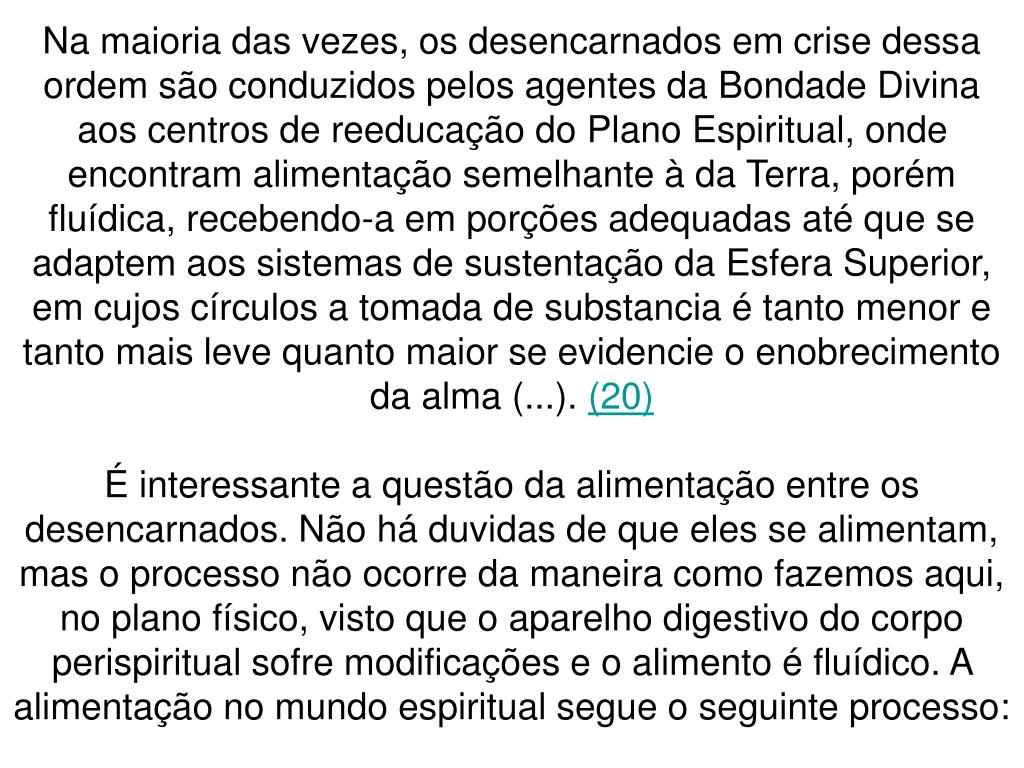 Na maioria das vezes, os desencarnados em crise dessa ordem são conduzidos pelos agentes da Bondade Divina aos centros de reeducação do Plano Espiritual, onde encontram alimentação semelhante à da Terra, porém fluídica, recebendo-a em porções adequadas até que se adaptem aos sistemas de sustentação da Esfera Superior, em cujos círculos a tomada de substancia é tanto menor e tanto mais leve quanto maior se evidencie o enobrecimento da alma (...). (20)

É interessante a questão da alimentação entre os desencarnados. Não há duvidas de que eles se alimentam, mas o processo não ocorre da maneira como fazemos aqui, no plano físico, visto que o aparelho digestivo do corpo perispiritual sofre modificações e o alimento é fluídico. A alimentação no mundo espiritual segue o seguinte processo: